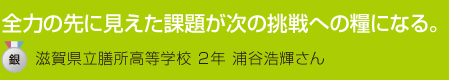 全力の先に見えた課題が次の挑戦への糧になる。

銀

滋賀県立膳所高等学校 2年 浦谷浩輝さん